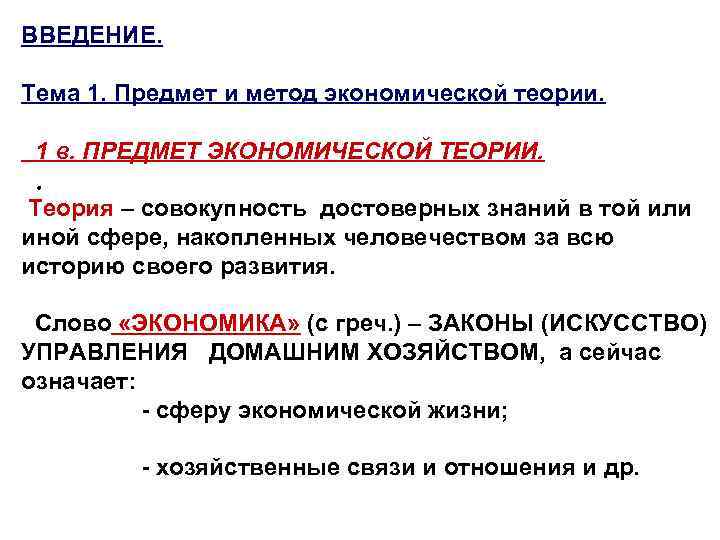 ВВЕДЕНИЕ.

Тема 1. Предмет и метод экономической теории.

1 в. ПРЕДМЕТ ЭКОНОМИЧЕСКОЙ ТЕОРИИ.

.

Теория – совокупность достоверных знаний в той или иной сфере, накопленных человечеством за всю историю своего развития.

Слово «ЭКОНОМИКА» (с греч.) – ЗАКОНЫ (ИСКУССТВО) УПРАВЛЕНИЯ ДОМАШНИМ ХОЗЯЙСТВОМ, а сейчас означает:

- сферу экономической жизни;

- хозяйственные связи и отношения и др.